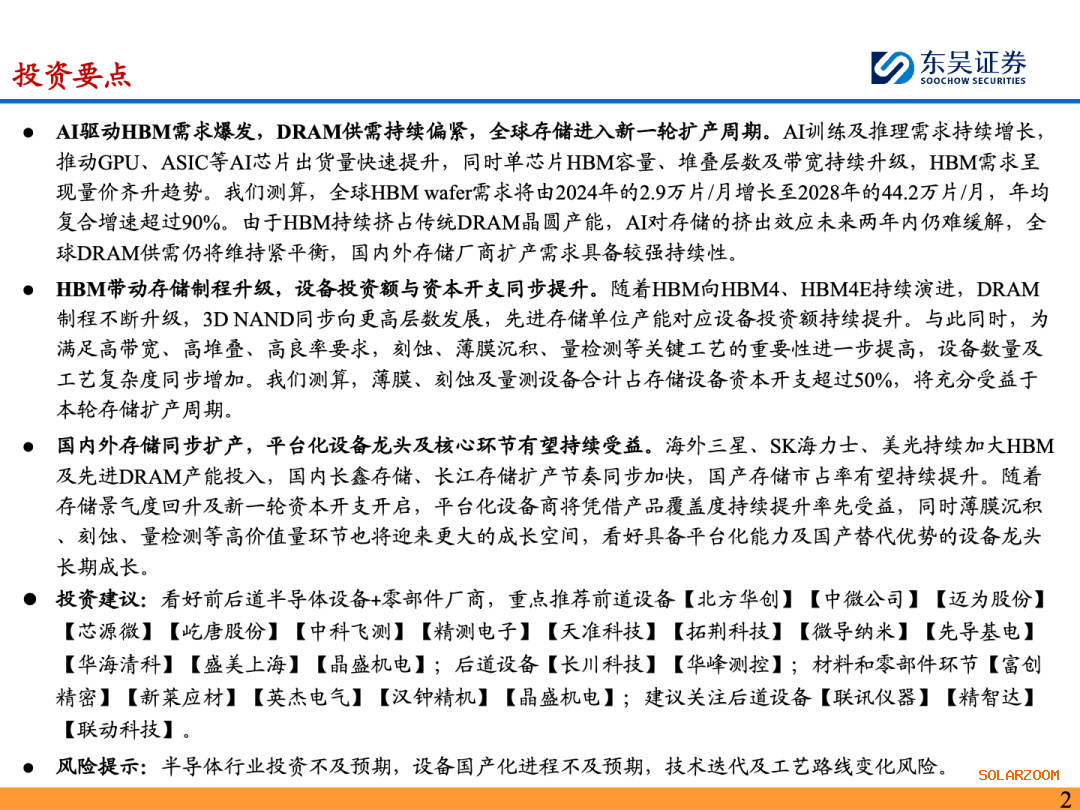 投资要点

东吴证券
SOOCHOW SECURITIES

● AI驱动HBM需求爆发，DRAM供需持续偏紧，全球存储进入新一轮扩产周期。AI训练及推理需求持续增长，推动GPU、ASIC等AI芯片出货量快速提升，同时单芯片HBM容量、堆叠层数及带宽持续升级，HBM需求呈现量价齐升趋势。我们测算，全球HBM wafer需求将由2024年的2.9万片/月增长至2028年的44.2万片/月，年均复合增速超过90%。由于HBM持续挤占传统DRAM晶圆产能，AI对存储的挤出效应未来两年内仍难缓解，全球DRAM供需仍将维持紧平衡，国内外存储厂商扩产需求具备较强持续性。

● HBM带动存储制程升级，设备投资额与资本开支同步提升。随着HBM向HBM4、HBM4E持续演进，DRAM制程不断升级，3D NAND同步向更高层数发展，先进存储单位产能对应设备投资额持续提升。与此同时，为满足高带宽、高堆叠、高良率要求，刻蚀、薄膜沉积、量检测等关键工艺的重要性进一步提高，设备数量及工艺复杂度同步增加。我们测算，薄膜、刻蚀及量测设备合计占存储设备资本开支超过50%，将充分受益于本轮存储扩产周期。

● 国内外存储同步扩产，平台化设备龙头及核心环节有望持续受益。海外三星、SK海力士、美光持续加大HBM及先进DRAM产能投入，国内长鑫存储、长江存储扩产节奏同步加快，国产存储市占率有望持续提升。随着存储景气度回升及新一轮资本开支开启，平台化设备商将凭借产品覆盖度持续提升率先受益，同时薄膜沉积、刻蚀、量检测等高价值量环节也将迎来更大的成长空间，看好具备平台化能力及国产替代优势的设备龙头长期成长。

● 投资建议：看好前后道半导体设备+零部件厂商，重点推荐前道设备【北方华创】【中微公司】【迈为股份】【芯源微】【屹唐股份】【中科飞测】【精测电子】【天准科技】【拓荆科技】【微导纳米】【先导基电】【华海清科】【盛美上海】【晶盛机电】；后道设备【长川科技】【华峰测控】；材料和零部件环节【富创精密】【新莱应材】【英杰电气】【汉钟精机】【晶盛机电】；建议关注后道设备【联讯仪器】【精智达】【联动科技】。

● 风险提示：半导体行业投资不及预期，设备国产化进程不及预期，技术迭代及工艺路线变化风险。

SOLARZOOM

2